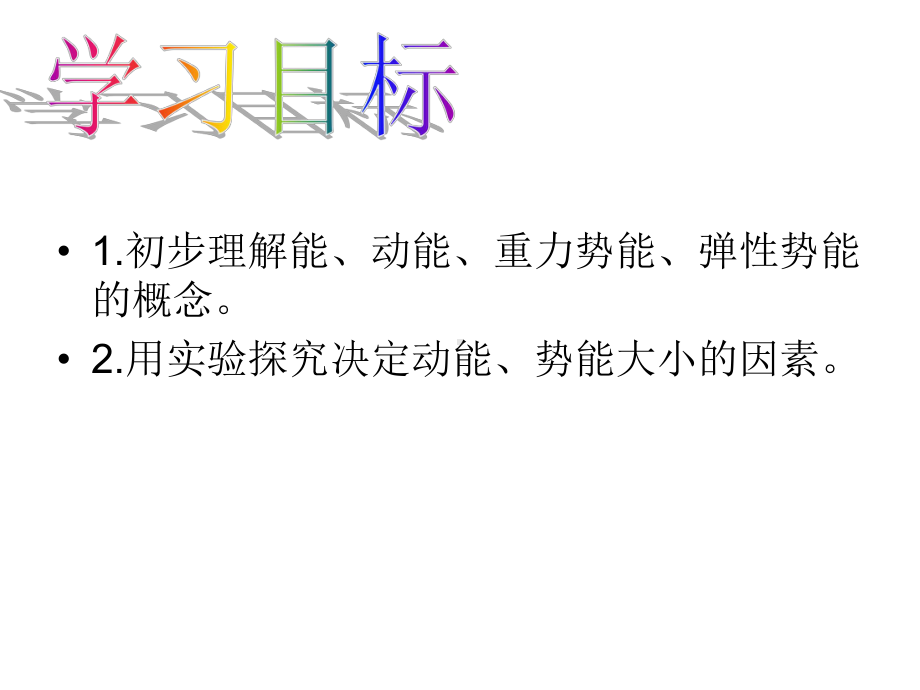 学习目标

• 1.初步理解能、动能、重力势能、弹性势能的概念。

• 2.用实验探究决定动能、势能大小的因素。